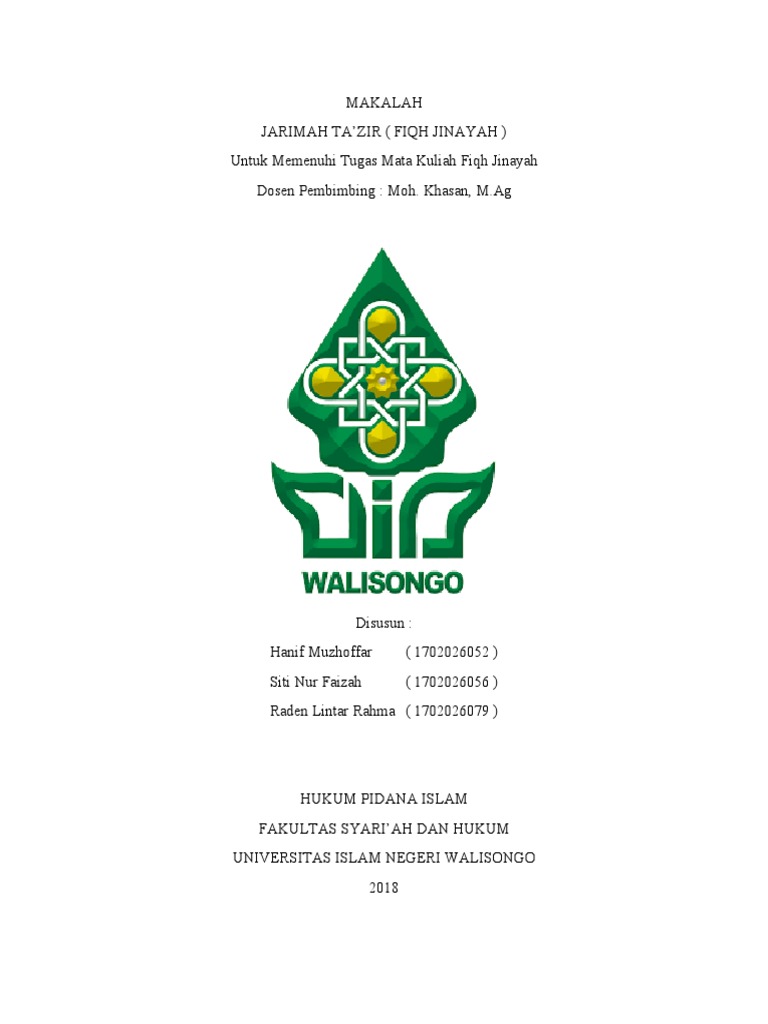 MAKALAH
JARIMAH TA'ZIR ( FIQH JINAYAH )
Untuk Memenuhi Tugas Mata Kuliah Fiqh Jinayah
Dosen Pembimbing : Moh. Khasan, M.Ag

WALISONGO

Disusun :
Hanif Muzhoffar ( 1702026052 )
Siti Nur Faizah ( 1702026056 )
Raden Lintar Rahma ( 1702026079 )

HUKUM PIDANA ISLAM
FAKULTAS SYARI'AH DAN HUKUM
UNIVERSITAS ISLAM NEGERI WALISONGO
2018